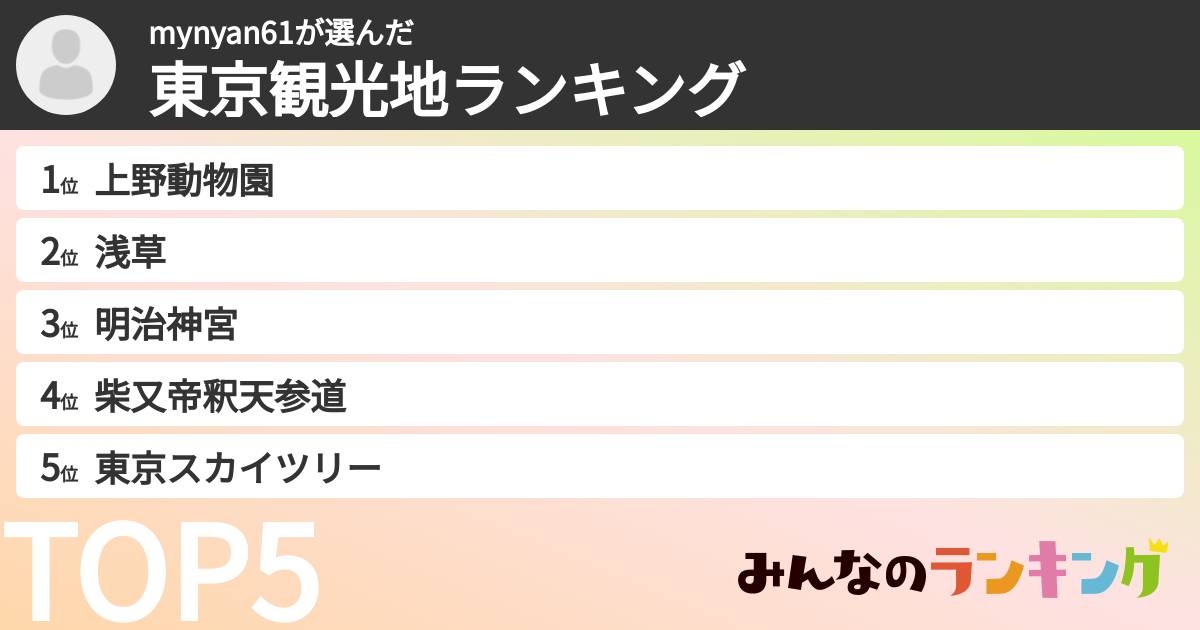 mynyan61が選んだ
東京観光地ランキング

1位 上野動物園
2位 浅草
3位 明治神宮
4位 柴又帝釈天参道
5位 東京スカイツリー

TOP5

みんなのランキング